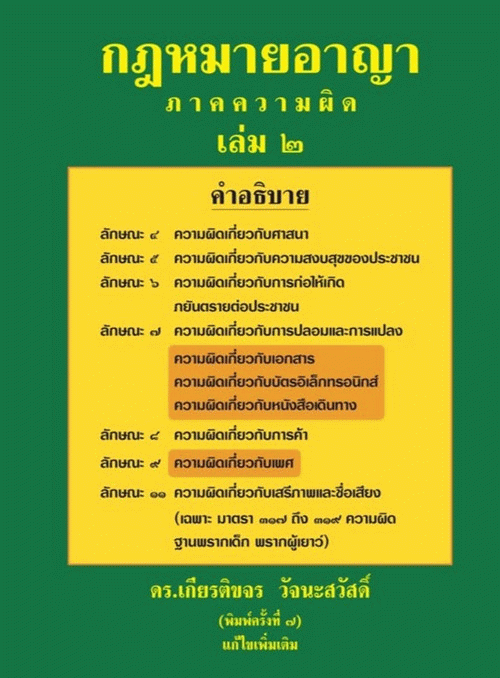 กฎหมายอาญา
ภาคความผิด
เล่ม ๒

คำอธิบาย

ลักษณะ ๔ ความผิดเกี่ยวกับศาสนา
ลักษณะ ๕ ความผิดเกี่ยวกับความสงบสุขของประชาชน
ลักษณะ ๖ ความผิดเกี่ยวกับการก่อให้เกิดภยันตรายต่อประชาชน
ลักษณะ ๗ ความผิดเกี่ยวกับการปลอมและการแปลง
ความผิดเกี่ยวกับเอกสาร
ความผิดเกี่ยวกับบัตรอิเล็กทรอนิกส์
ความผิดเกี่ยวกับหนังสือเดินทาง
ลักษณะ ๘ ความผิดเกี่ยวกับการค้า
ลักษณะ ๙ ความผิดเกี่ยวกับเพศ
ลักษณะ ๑๑ ความผิดเกี่ยวกับเสรีภาพและชื่อเสียง (เฉพาะ มาตรา ๓๑๗ ถึง ๓๑๙ ความผิดฐานพรากเด็ก พรากผู้เยาว์)

ดร.เกียรติขจร วัจนะสวัสดิ์
(พิมพ์ครั้งที่ ๗)
แก้ไขเพิ่มเติม